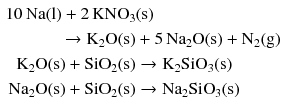 $10\,Na(l) + 2\,KNO_3(s)$
$\rightarrow K_2O(s) + 5\,Na_2O(s) + N_2(g)$

$K_2O(s) + SiO_2(s) \rightarrow K_2SiO_3(s)$

$Na_2O(s) + SiO_2(s) \rightarrow Na_2SiO_3(s)$